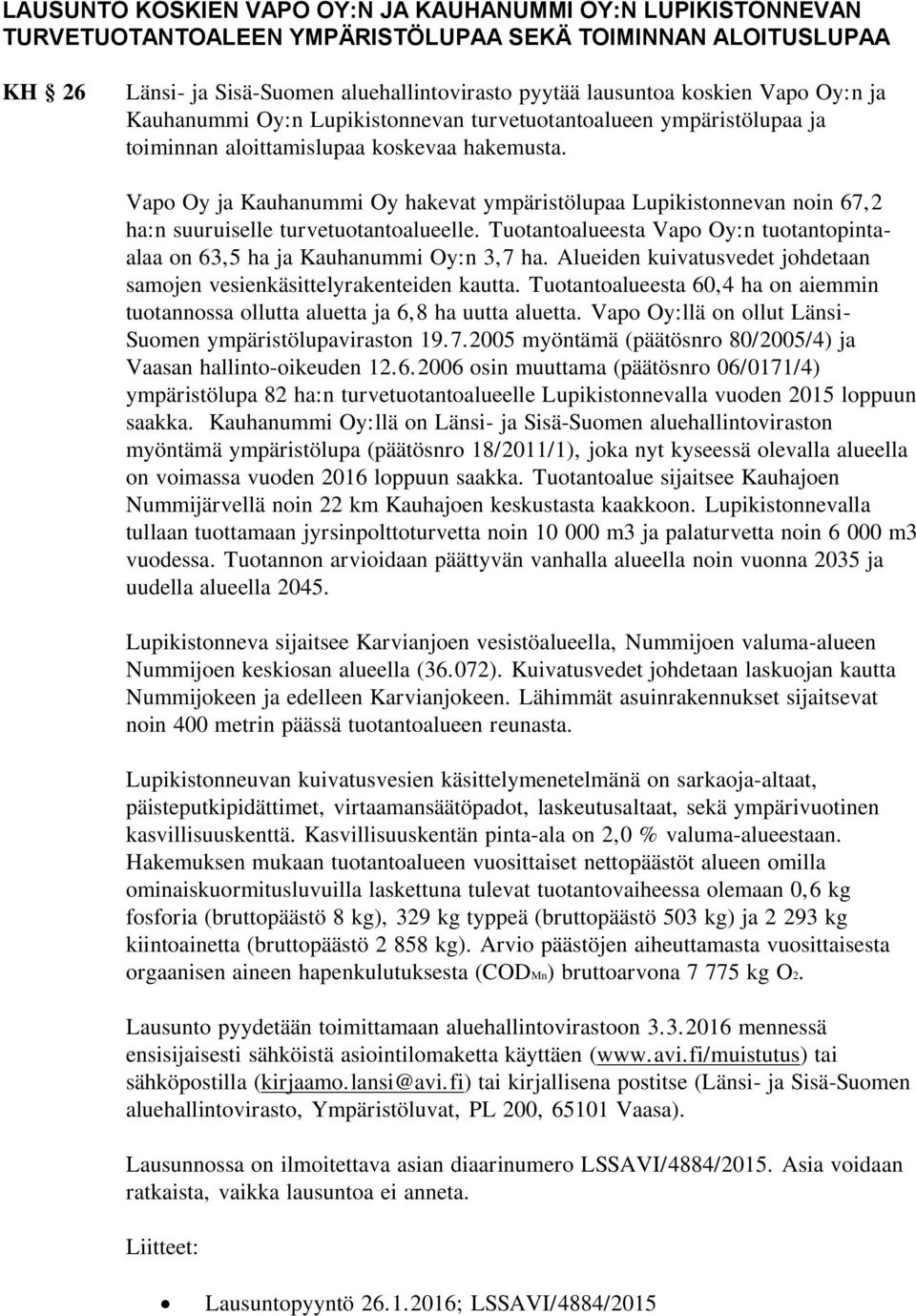 LAUSUNTO KOSKIEN VAPO OY:N JA KAUHANUMMI OY:N LUPIKISTONNEVAN TURVETUOTANTOALEEN YMPÄRISTÖLUPAA SEKÄ TOIMINNAN ALOITUSLUPAA

KH 26

Länsi- ja Sisä-Suomen aluehallintovirasto pyytää lausuntoa koskien Vapo Oy:n ja Kauhanummi Oy:n Lupikistonnevan turvetuotantoalueen ympäristölupaa ja toiminnan aloittamislupaa koskevaa hakemusta.

Vapo Oy ja Kauhanummi Oy hakevat ympäristölupaa Lupikistonnevan noin 67,2 ha:n suuruiselle turvetuotantoalueelle. Tuotantoalueesta Vapo Oy:n tuotantopinta-alaa on 63,5 ha ja Kauhanummi Oy:n 3,7 ha. Alueiden kuivatusvedet johdetaan samojen vesienkäsittelyrakenteiden kautta. Tuotantoalueesta 60,4 ha on aiemmin tuotannossa ollutta aluetta ja 6,8 ha uutta aluetta. Vapo Oy:llä on ollut Länsi-Suomen ympäristölupaviraston 19.7.2005 myöntämä (päätösnro 80/2005/4) ja Vaasan hallinto-oikeuden 12.6.2006 osin muuttama (päätösnro 06/0171/4) ympäristölupa 82 ha:n turvetuotantoalueelle Lupikistonnevalla vuoden 2015 loppuun saakka. Kauhanummi Oy:llä on Länsi- ja Sisä-Suomen aluehallintoviraston myöntämä ympäristölupa (päätösnro 18/2011/1), joka nyt kyseessä olevalla alueella on voimassa vuoden 2016 loppuun saakka. Tuotantoalue sijaitsee Kauhajoen Nummijärvellä noin 22 km Kauhajoen keskustasta kaakkoon. Lupikistonnevalla tullaan tuottamaan jyrsinpolttoturvetta noin 10 000 m3 ja palaturvetta noin 6 000 m3 vuodessa. Tuotannon arvioidaan päättyvän vanhalla alueella noin vuonna 2035 ja uudella alueella 2045.

Lupikistonneva sijaitsee Karvianjoen vesistöalueella, Nummijoen valuma-alueen Nummijoen keskiosan alueella (36.072). Kuivatusvedet johdetaan laskuojan kautta Nummijokeen ja edelleen Karvianjokeen. Lähimmät asuinrakennukset sijaitsevat noin 400 metrin päässä tuotantoalueen reunasta.

Lupikistonneuvan kuivatusvesien käsittelymenetelmänä on sarkaoja-altaat, päisteputkipidättimet, virtaamansäätöpadot, laskeutusaltaat, sekä ympärivuotinen kasvillisuuskenttä. Kasvillisuuskentän pinta-ala on 2,0 % valuma-alueestaan. Hakemuksen mukaan tuotantoalueen vuosittaiset nettopäästöt alueen omilla ominaiskuormitusluvuilla laskettuna tulevat tuotantovaiheessa olemaan 0,6 kg fosforia (bruttopäästö 8 kg), 329 kg typpeä (bruttopäästö 503 kg) ja 2 293 kg kiintoainetta (bruttopäästö 2 858 kg). Arvio päästöjen aiheuttamasta vuosittaisesta orgaanisen aineen hapenkulutuksesta ($COD_{Mn}$) bruttoarvona 7 775 kg $O_2$.

Lausunto pyydetään toimittamaan aluehallintovirastoon 3.3.2016 mennessä ensisijaisesti sähköistä asiointilomaketta käyttäen (www.avi.fi/muistutus) tai sähköpostilla (kirjaamo.lansi@avi.fi) tai kirjallisena postitse (Länsi- ja Sisä-Suomen aluehallintovirasto, Ympäristöluvat, PL 200, 65101 Vaasa).

Lausunnossa on ilmoitettava asian diaarinumero LSSAVI/4884/2015. Asia voidaan ratkaista, vaikka lausuntoa ei anneta.

Liitteet:

• Lausuntopyyntö 26.1.2016; LSSAVI/4884/2015